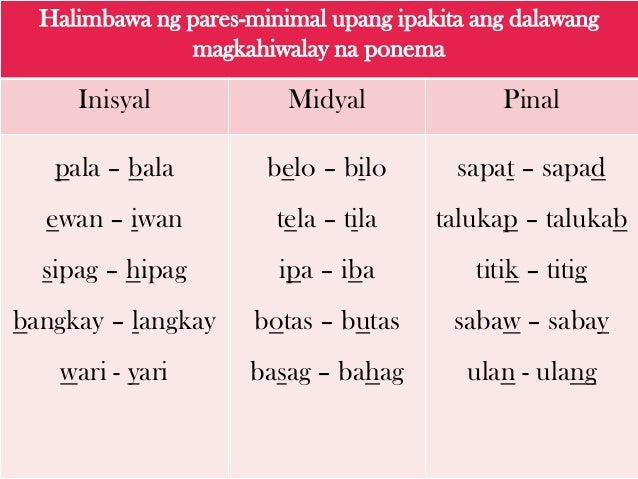 Halimbawa ng pares-minimal upang ipakita ang dalawang magkahiwalay na ponema

| Inisyal | Midyal | Pinal |
|---|---|---|
| pala – bala | belo – bilo | sapat – sapad |
| ewan – iwan | tela – tila | talukap – talukab |
| sipag – hipag | ipa – iba | titik – titig |
| bangkay – langkay | botas – butas | sabaw – sabay |
| wari - yari | basag – bahag | ulan - ulang |